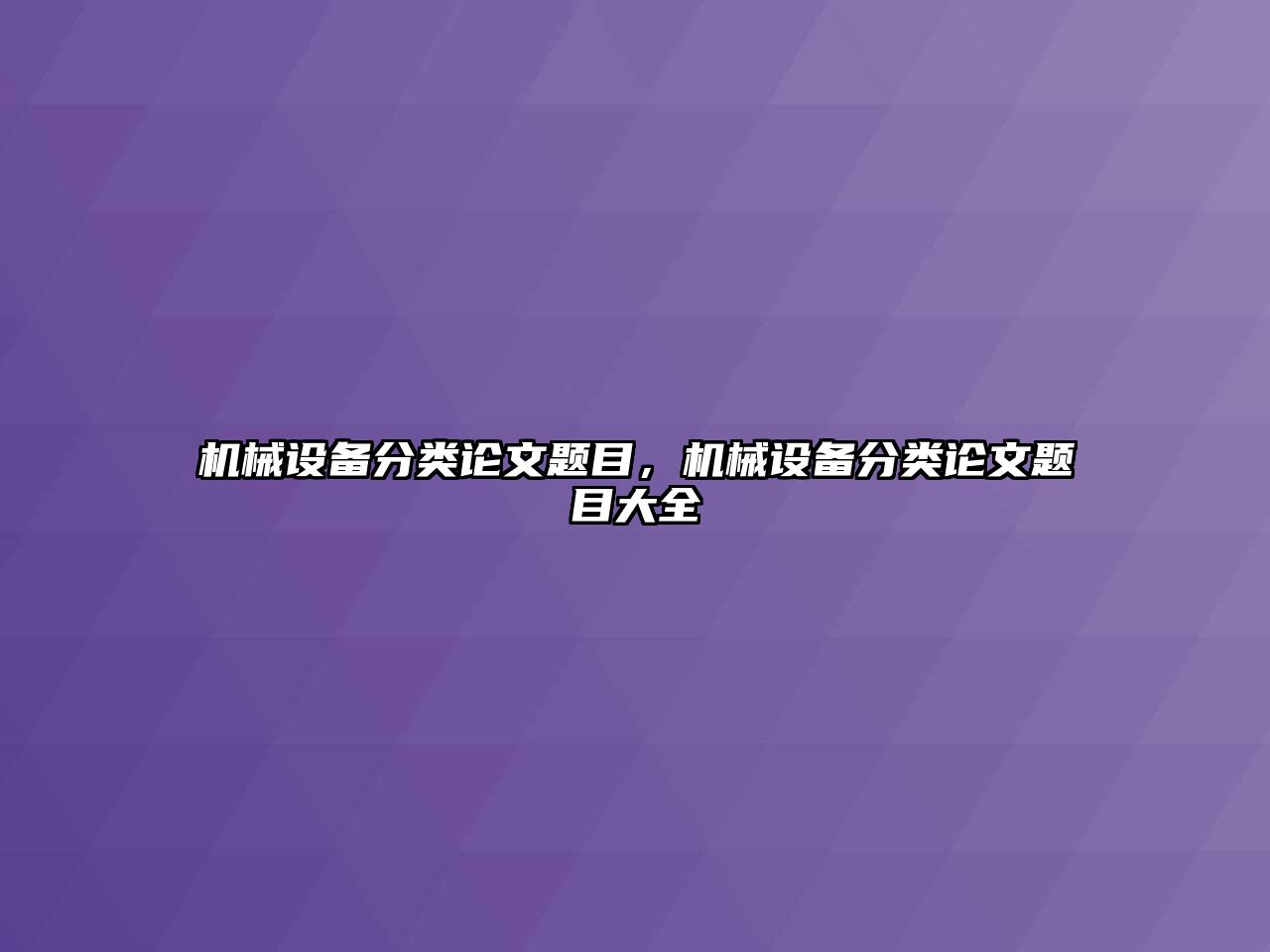 机械设备分类论文题目，机械设备分类论文题目大全